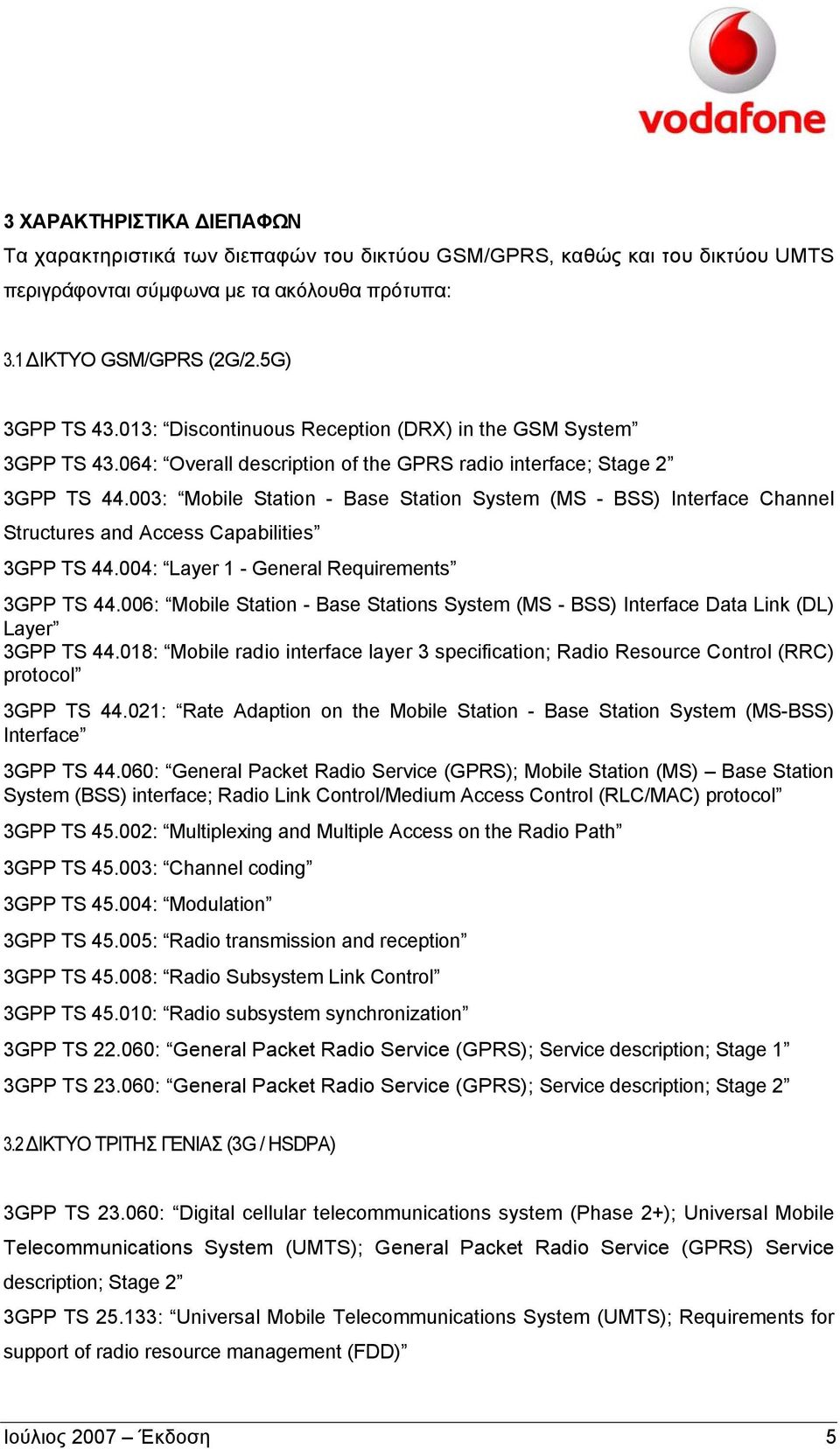 vodafone

3 ΧΑΡΑΚΤΗΡΙΣΤΙΚΑ ΔΙΕΠΑΦΩΝ

Τα χαρακτηριστικά των διεπαφών του δικτύου GSM/GPRS, καθώς και του δικτύου UMTS περιγράφονται σύμφωνα με τα ακόλουθα πρότυπα:

3.1 ΔΙΚΤΥΟ GSM/GPRS (2G/2.5G)

3GPP TS 43.013: “Discontinuous Reception (DRX) in the GSM System”

3GPP TS 43.064: “Overall description of the GPRS radio interface; Stage 2”

3GPP TS 44.003: “Mobile Station - Base Station System (MS - BSS) Interface Channel Structures and Access Capabilities”

3GPP TS 44.004: “Layer 1 - General Requirements”

3GPP TS 44.006: “Mobile Station - Base Stations System (MS - BSS) Interface Data Link (DL) Layer”

3GPP TS 44.018: “Mobile radio interface layer 3 specification; Radio Resource Control (RRC) protocol”

3GPP TS 44.021: “Rate Adaption on the Mobile Station - Base Station System (MS-BSS) Interface”

3GPP TS 44.060: “General Packet Radio Service (GPRS); Mobile Station (MS) – Base Station System (BSS) interface; Radio Link Control/Medium Access Control (RLC/MAC) protocol”

3GPP TS 45.002: “Multiplexing and Multiple Access on the Radio Path”

3GPP TS 45.003: “Channel coding”

3GPP TS 45.004: “Modulation”

3GPP TS 45.005: “Radio transmission and reception”

3GPP TS 45.008: “Radio Subsystem Link Control”

3GPP TS 45.010: “Radio subsystem synchronization”

3GPP TS 22.060: “General Packet Radio Service (GPRS); Service description; Stage 1”

3GPP TS 23.060: “General Packet Radio Service (GPRS); Service description; Stage 2”

3.2 ΔΙΚΤΥΟ ΤΡΙΤΗΣ ΓΕΝΙΑΣ (3G / HSDPA)

3GPP TS 23.060: “Digital cellular telecommunications system (Phase 2+); Universal Mobile Telecommunications System (UMTS); General Packet Radio Service (GPRS) Service description; Stage 2”

3GPP TS 25.133: “Universal Mobile Telecommunications System (UMTS); Requirements for support of radio resource management (FDD)”

Ιούλιος 2007 – Έκδοση 5